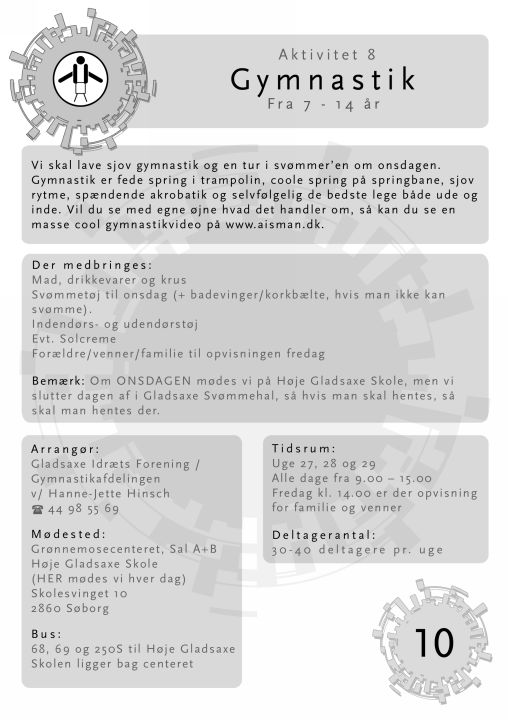 Aktivitet 8
Gymnastik
Fra 7 - 14 år

Vi skal lave sjov gymnastik og en tur i svømmer'en om onsdagen. Gymnastik er fede spring i trampolin, coole spring på springbane, sjov rytme, spændende akrobatik og selvfølgelig de bedste lege både ude og inde. Vil du se med egne øjne hvad det handler om, så kan du se en masse cool gymnastikvideo på www.aisman.dk.

Der medbringes:
Mad, drikkevarer og krus
Svømmetøj til onsdag (+ badevinger/korkbælte, hvis man ikke kan svømme).
Indendørs- og udendørstøj
Evt. Solcreme
Forældre/venner/familie til opvisningen fredag

Bemærk: Om ONSDAGEN mødes vi på Høje Gladsaxe Skole, men vi slutter dagen af i Gladsaxe Svømmehal, så hvis man skal hentes, så skal man hentes der.

Arrangør:
Gladsaxe Idræts Forening / Gymnastikafdelingen
v/ Hanne-Jette Hinsch
☎ 44 98 55 69

Mødested:
Grønnemosecenteret, Sal A+B
Høje Gladsaxe Skole
(HER mødes vi hver dag)
Skolesvinget 10
2860 Søborg

Bus:
68, 69 og 250S til Høje Gladsaxe
Skolen ligger bag centeret

Tidsrum:
Uge 27, 28 og 29
Alle dage fra 9.00 – 15.00
Fredag kl. 14.00 er der opvisning for familie og venner

Deltagerantal:
30-40 deltagere pr. uge

10